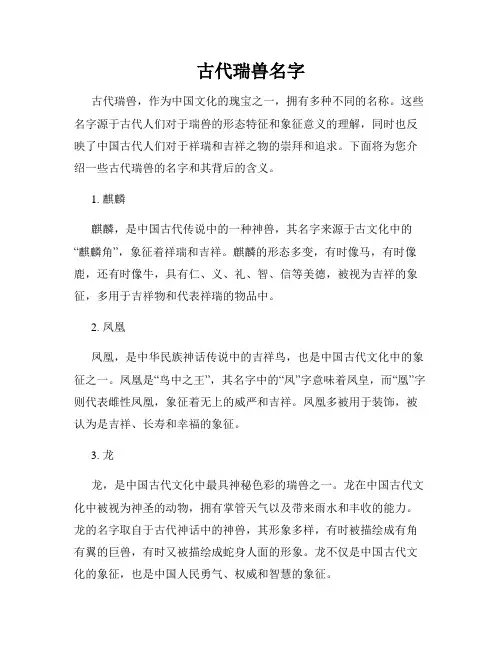 古代瑞兽名字

古代瑞兽，作为中国文化的瑰宝之一，拥有多种不同的名称。这些名字源于古代人们对于瑞兽的形态特征和象征意义的理解，同时也反映了中国古代人们对于祥瑞和吉祥之物的崇拜和追求。下面将为您介绍一些古代瑞兽的名字和其背后的含义。

1. 麒麟

麒麟，是中国古代传说中的一种神兽，其名字来源于古文化中的“麒麟角”，象征着祥瑞和吉祥。麒麟的形态多变，有时像马，有时像鹿，还有时像牛，具有仁、义、礼、智、信等美德，被视为吉祥的象征，多用于吉祥物和代表祥瑞的物品中。

2. 凤凰

凤凰，是中华民族神话传说中的吉祥鸟，也是中国古代文化中的象征之一。凤凰是“鸟中之王”，其名字中的“凤”字意味着凤皇，而“凰”字则代表雌性凤凰，象征着无上的威严和吉祥。凤凰多被用于装饰，被认为是吉祥、长寿和幸福的象征。

3. 龙

龙，是中国古代文化中最具神秘色彩的瑞兽之一。龙在中国古代文化中被视为神圣的动物，拥有掌管天气以及带来雨水和丰收的能力。龙的名字取自于古代神话中的神兽，其形象多样，有时被描绘成有角有翼的巨兽，有时又被描绘成蛇身人面的形象。龙不仅是中国古代文化的象征，也是中国人民勇气、权威和智慧的象征。